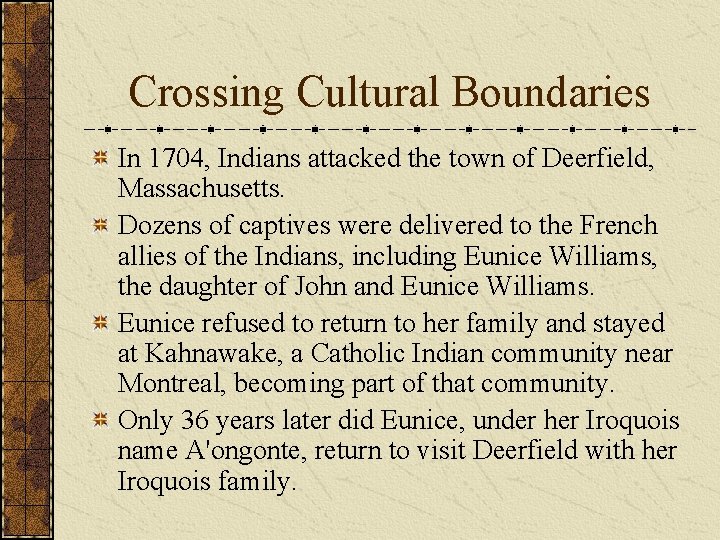 Crossing Cultural Boundaries

In 1704, Indians attacked the town of Deerfield, Massachusetts.

Dozens of captives were delivered to the French allies of the Indians, including Eunice Williams, the daughter of John and Eunice Williams.

Eunice refused to return to her family and stayed at Kahnawake, a Catholic Indian community near Montreal, becoming part of that community.

Only 36 years later did Eunice, under her Iroquois name A'ongonte, return to visit Deerfield with her Iroquois family.